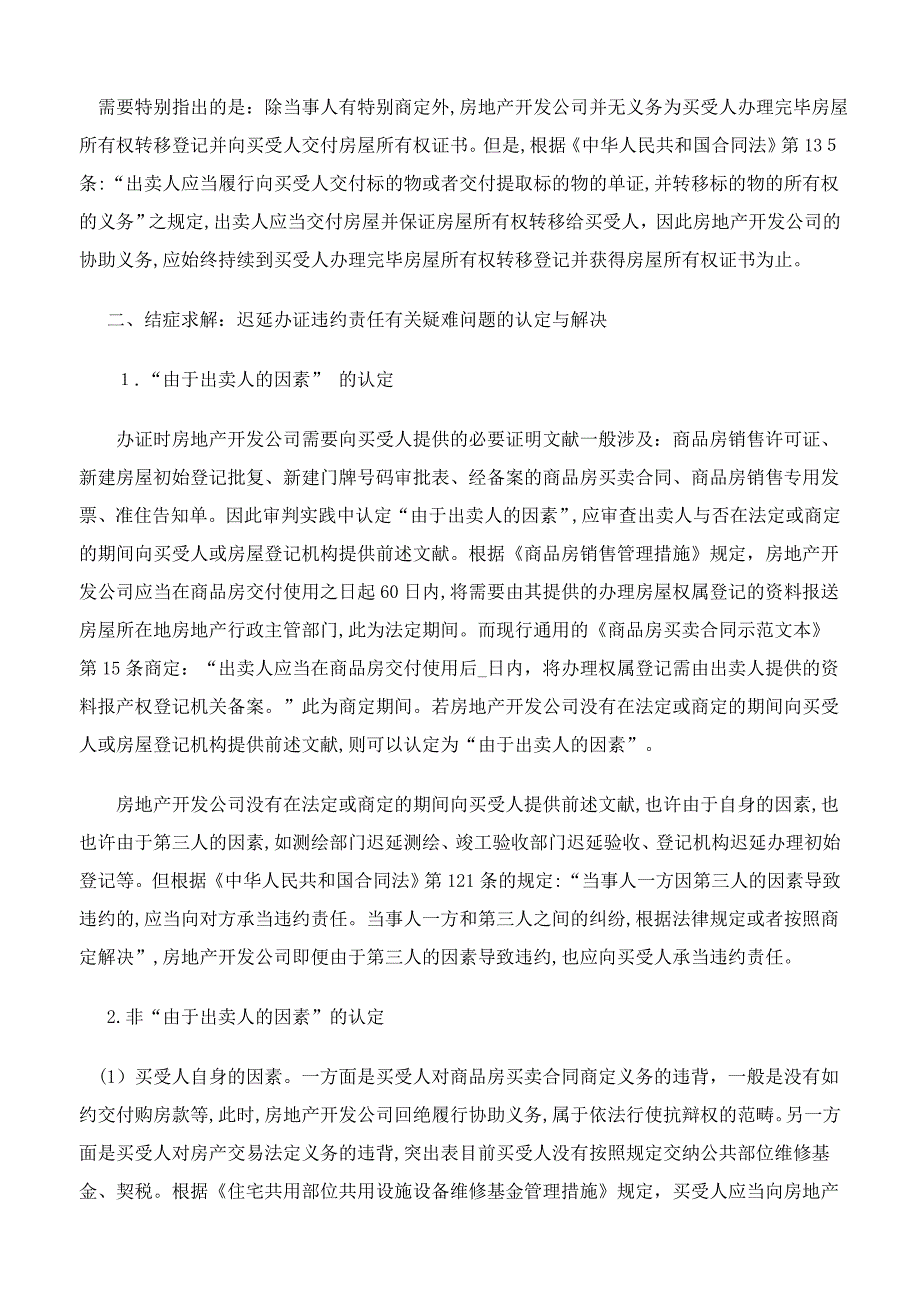 需要特别指出的是：除当事人有特别商定外，房地产开发公司并无义务为买受人办理完毕房屋所有权转移登记并向买受人交付房屋所有权证书。但是，根据《中华人民共和国合同法》第13 5条：“出卖人应当履行向买受人交付标的物或者交付提取标的物的单证，并转移标的物的所有权的义务”之规定，出卖人应当交付房屋并保证房屋所有权转移给买受人，因此房地产开发公司的协助义务，应始终持续到买受人办理完毕房屋所有权转移登记并获得房屋所有权证书为止。

二、结症求解：迟延办证违约责任有关疑难问题的认定与解决

1．“由于出卖人的因素” 的认定

办证时房地产开发公司需要向买受人提供的必要证明文献一般涉及：商品房销售许可证、新建房屋初始登记批复、新建门牌号码审批表、经备案的商品房买卖合同、商品房销售专用发票、准住告知单。因此审判实践中认定“由于出卖人的因素”，应审查出卖人与否在法定或商定的期间向买受人或房屋登记机构提供前述文献。根据《商品房销售管理措施》规定，房地产开发公司应当在商品房交付使用之日起60日内，将需要由其提供的办理房屋权属登记的资料报送房屋所在地房地产行政主管部门，此为法定期间。而现行通用的《商品房买卖合同示范文本》第15条商定：“出卖人应当在商品房交付使用后_日内，将办理权属登记需由出卖人提供的资料报产权登记机关备案。”此为商定期间。若房地产开发公司没有在法定或商定的期间向买受人或房屋登记机构提供前述文献，则可以认定为“由于出卖人的因素”。

房地产开发公司没有在法定或商定的期间向买受人提供前述文献，也许由于自身的因素，也也许由于第三人的因素，如测绘部门迟延测绘、竣工验收部门迟延验收、登记机构迟延办理初始登记等。但根据《中华人民共和国合同法》第121条的规定：“当事人一方因第三人的因素导致违约的，应当向对方承当违约责任。当事人一方和第三人之间的纠纷，根据法律规定或者按照商定解决”，房地产开发公司即便由于第三人的因素导致违约，也应向买受人承当违约责任。

2.非“由于出卖人的因素”的认定

（1）买受人自身的因素。一方面是买受人对商品房买卖合同商定义务的违背，一般是没有如约交付购房款等，此时，房地产开发公司回绝履行协助义务，属于依法行使抗辩权的范畴。另一方面是买受人对房产交易法定义务的违背，突出表目前买受人没有按照规定交纳公共部位维修基金、契税。根据《住宅共用部位共用设施设备维修基金管理措施》规定，买受人应当向房地产